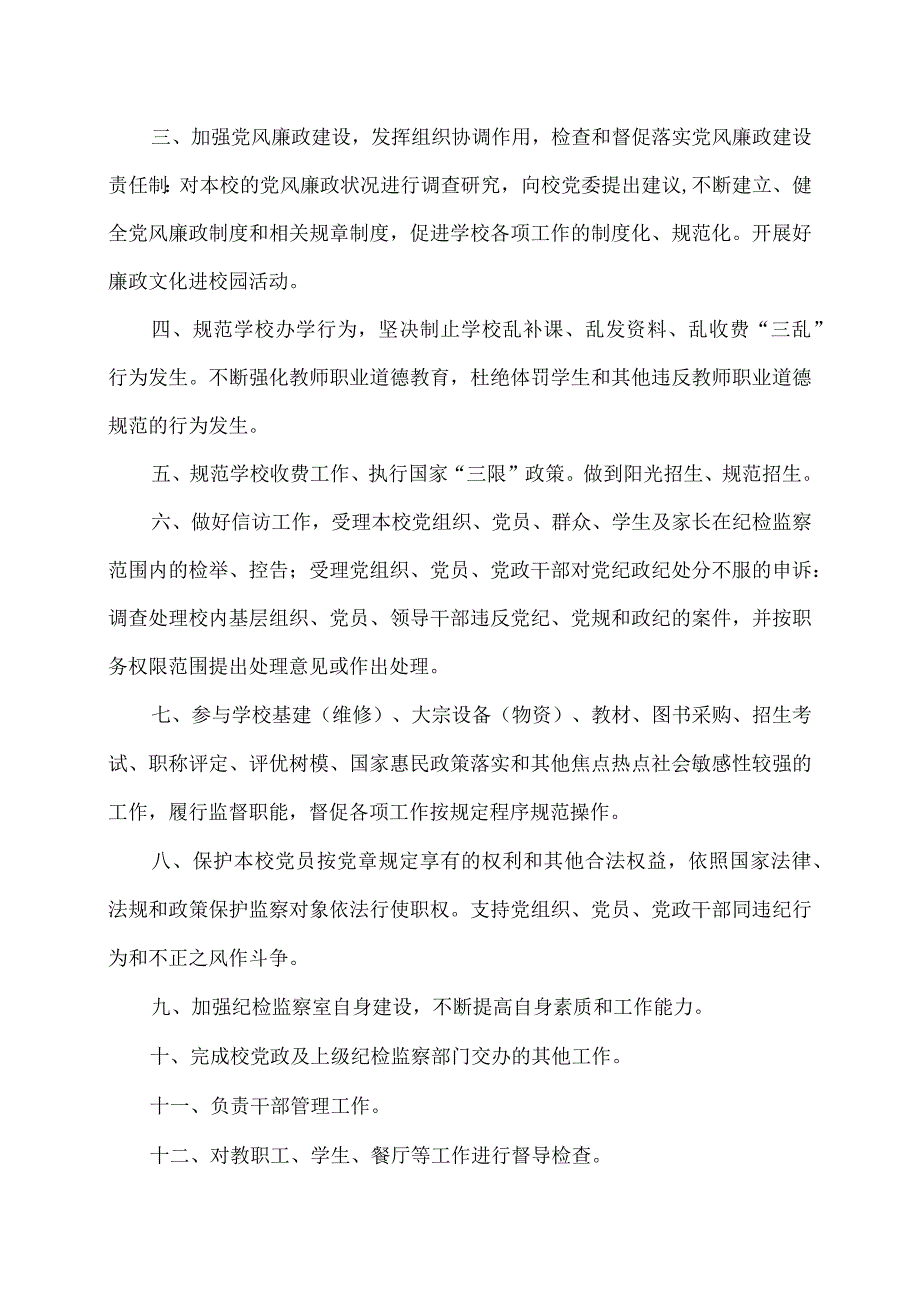 三、加强党风廉政建设，发挥组织协调作用，检查和督促落实党风廉政建设责任制;对本校的党风廉政状况进行调查研究，向校党委提出建议,不断建立、健全党风廉政制度和相关规章制度，促进学校各项工作的制度化、规范化。开展好廉政文化进校园活动。

四、规范学校办学行为，坚决制止学校乱补课、乱发资料、乱收费“三乱”行为发生。不断强化教师职业道德教育，杜绝体罚学生和其他违反教师职业道德规范的行为发生。

五、规范学校收费工作、执行国家“三限”政策。做到阳光招生、规范招生。

六、做好信访工作，受理本校党组织、党员、群众、学生及家长在纪检监察范围内的检举、控告；受理党组织、党员、党政干部对党纪政纪处分不服的申诉：调查处理校内基层组织、党员、领导干部违反党纪、党规和政纪的案件，并按职务权限范围提出处理意见或作出处理。

七、参与学校基建（维修）、大宗设备（物资）、教材、图书采购、招生考试、职称评定、评优树模、国家惠民政策落实和其他焦点热点社会敏感性较强的工作，履行监督职能，督促各项工作按规定程序规范操作。

八、保护本校党员按党章规定享有的权利和其他合法权益，依照国家法律、法规和政策保护监察对象依法行使职权。支持党组织、党员、党政干部同违纪行为和不正之风作斗争。

九、加强纪检监察室自身建设，不断提高自身素质和工作能力。

十、完成校党政及上级纪检监察部门交办的其他工作。

十一、负责干部管理工作。

十二、对教职工、学生、餐厅等工作进行督导检查。